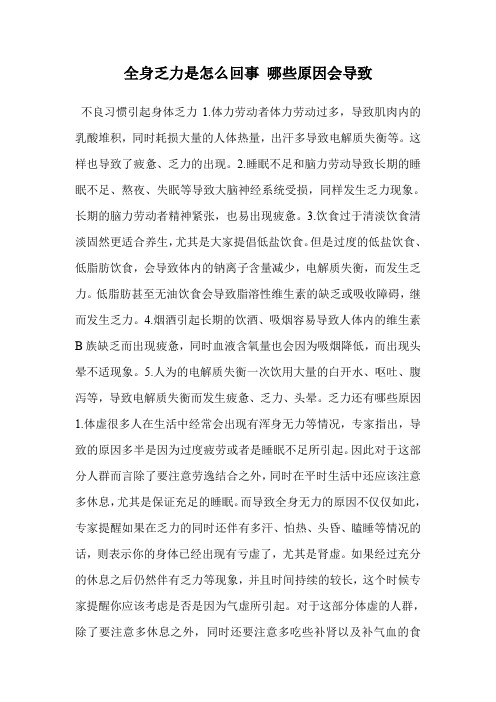 全身乏力是怎么回事 哪些原因会导致

不良习惯引起身体乏力 1.体力劳动者体力劳动过多，导致肌肉内的乳酸堆积，同时耗损大量的人体热量，出汗多导致电解质失衡等。这样也导致了疲惫、乏力的出现。2.睡眠不足和脑力劳动导致长期的睡眠不足、熬夜、失眠等导致大脑神经系统受损，同样发生乏力现象。长期的脑力劳动者精神紧张，也易出现疲惫。3.饮食过于清淡饮食清淡固然更适合养生，尤其是大家提倡低盐饮食。但是过度的低盐饮食、低脂肪饮食，会导致体内的钠离子含量减少，电解质失衡，而发生乏力。低脂肪甚至无油饮食会导致脂溶性维生素的缺乏或吸收障碍，继而发生乏力。4.烟酒引起长期的饮酒、吸烟容易导致人体内的维生素B族缺乏而出现疲惫，同时血液含氧量也会因为吸烟降低，而出现头晕不适现象。5.人为的电解质失衡一次饮用大量的白开水、呕吐、腹泻等，导致电解质失衡而发生疲惫、乏力、头晕。乏力还有哪些原因 1.体虚很多人在生活中经常会出现有浑身无力等情况，专家指出，导致的原因多半是因为过度疲劳或者是睡眠不足所引起。因此对于这部分人群而言除了要注意劳逸结合之外，同时在平时生活中还应该注意多休息，尤其是保证充足的睡眠。而导致全身无力的原因不仅仅如此，专家提醒如果在乏力的同时还伴有多汗、怕热、头昏、瞌睡等情况的话，则表示你的身体已经出现有亏虚了，尤其是肾虚。如果经过充分的休息之后仍然伴有乏力等现象，并且时间持续的较长，这个时候专家提醒你应该考虑是否是因为气虚所引起。对于这部分体虚的人群，除了要注意多休息之外，同时还要注意多吃些补肾以及补气血的食